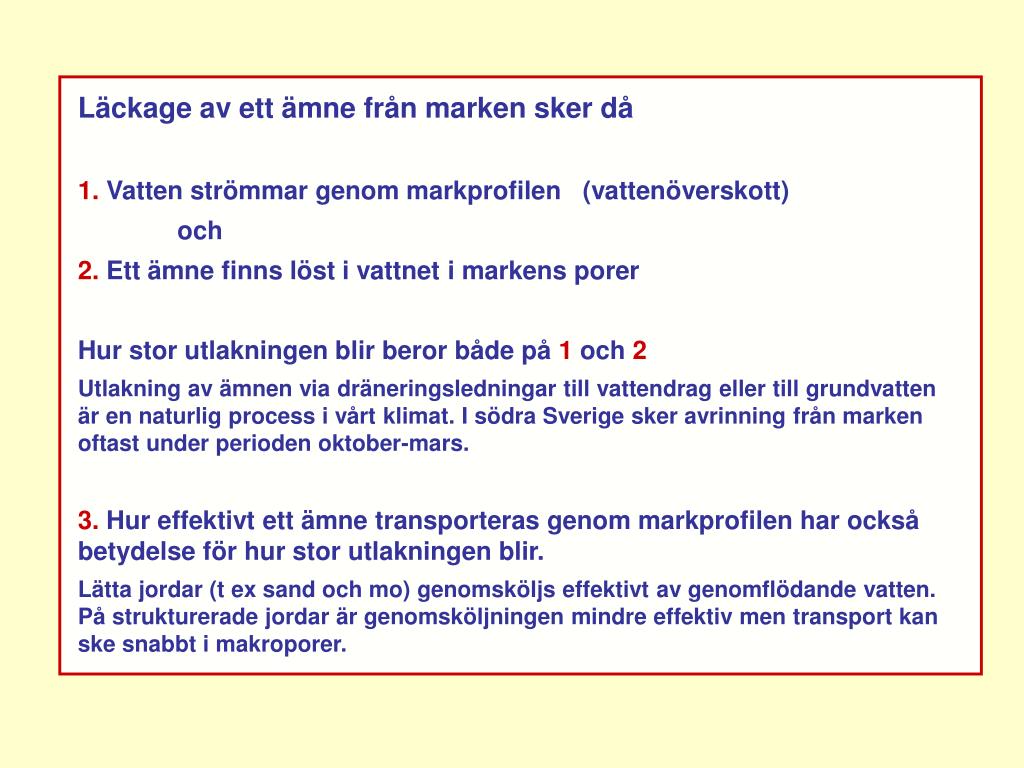 Läckage av ett ämne från marken sker då

1. Vatten strömmar genom markprofilen (vattenöverskott)

och

2. Ett ämne finns löst i vattnet i markens porer

Hur stor utlakningen blir beror både på 1 och 2

Utlakning av ämnen via dräneringsledningar till vattendrag eller till grundvatten är en naturlig process i vårt klimat. I södra Sverige sker avrinning från marken oftast under perioden oktober-mars.

3. Hur effektivt ett ämne transporteras genom markprofilen har också betydelse för hur stor utlakningen blir.

Lätta jordar (t ex sand och mo) genomsköljs effektivt av genomflödande vatten. På strukturerade jordar är genomsköljningen mindre effektiv men transport kan ske snabbt i makroporer.